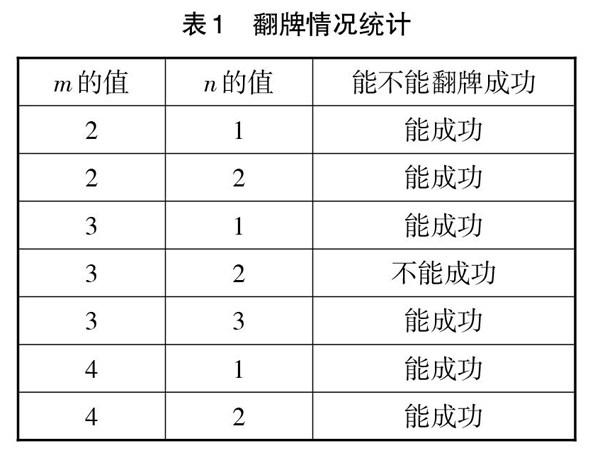 表1 翻牌情况统计

| $m$的值 | $n$的值 | 能不能翻牌成功 |
|---|---|---|
| 2 | 1 | 能成功 |
| 2 | 2 | 能成功 |
| 3 | 1 | 能成功 |
| 3 | 2 | 不能成功 |
| 3 | 3 | 能成功 |
| 4 | 1 | 能成功 |
| 4 | 2 | 能成功 |